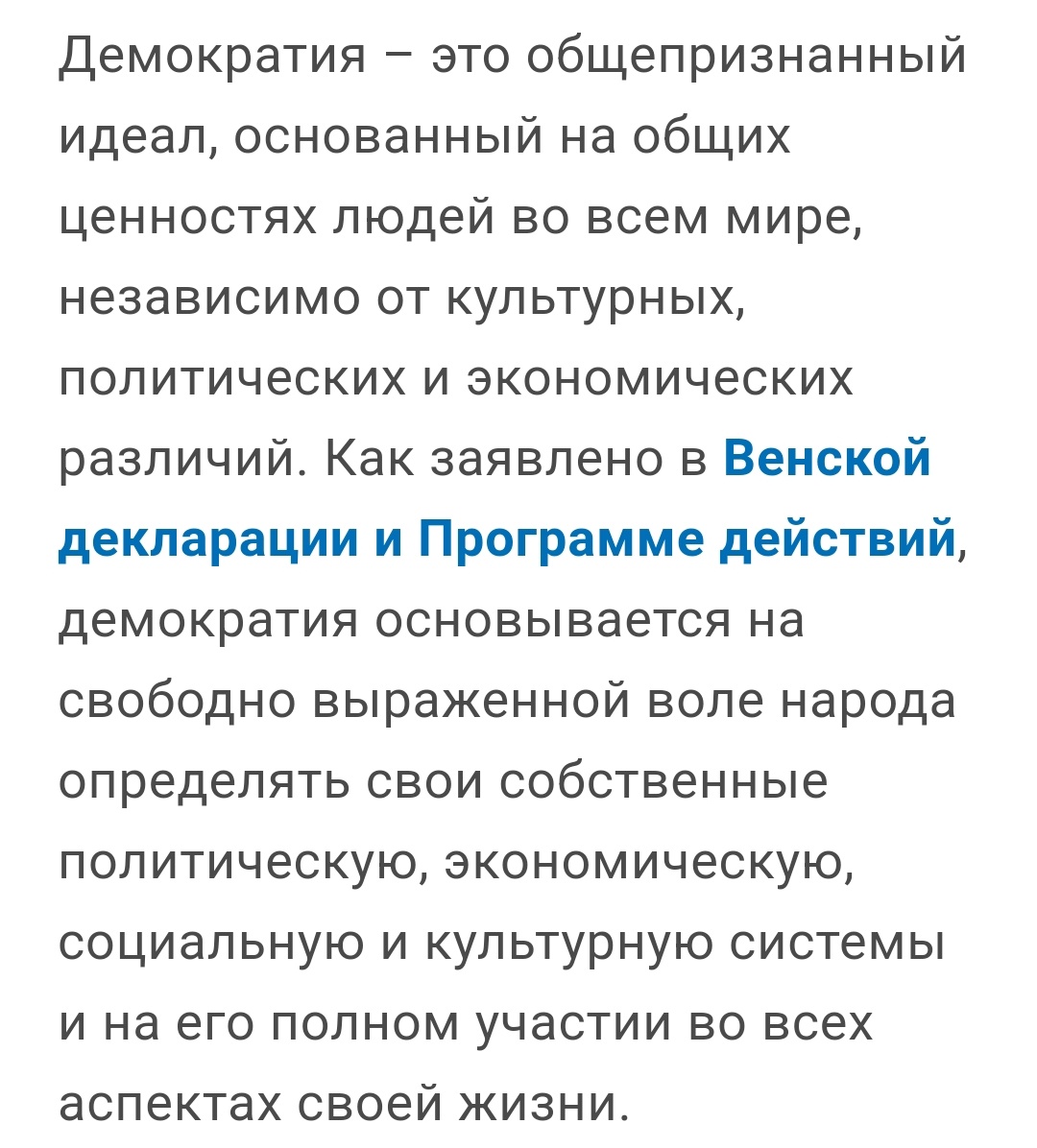 Демократия – это общепризнанный идеал, основанный на общих ценностях людей во всем мире, независимо от культурных, политических и экономических различий. Как заявлено в Венской декларации и Программе действий, демократия основывается на свободно выраженной воле народа определять свои собственные политическую, экономическую, социальную и культурную системы и на его полном участии во всех аспектах своей жизни.